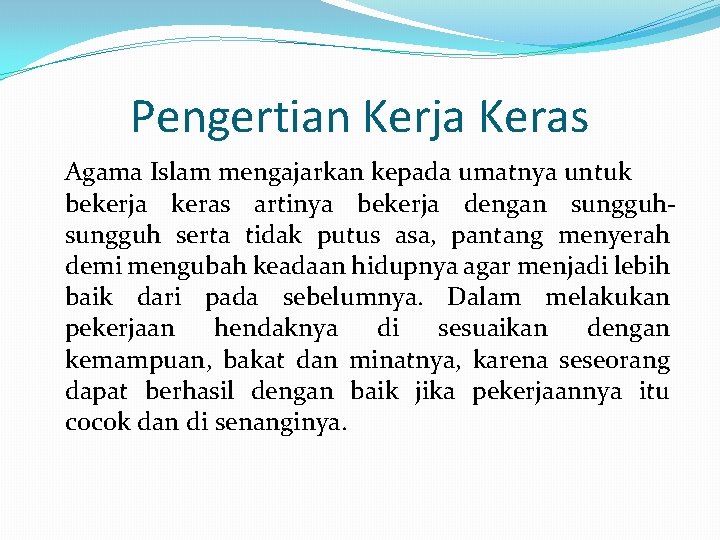 Pengertian Kerja Keras

Agama Islam mengajarkan kepada umatnya untuk bekerja keras artinya bekerja dengan sungguh-sungguh serta tidak putus asa, pantang menyerah demi mengubah keadaan hidupnya agar menjadi lebih baik dari pada sebelumnya. Dalam melakukan pekerjaan hendaknya di sesuaikan dengan kemampuan, bakat dan minatnya, karena seseorang dapat berhasil dengan baik jika pekerjaannya itu cocok dan di senanginya.